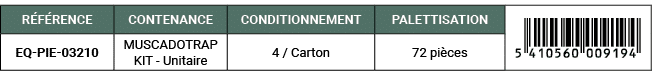 | RÉFÉRENCE | CONTENANCE | CONDITIONNEMENT | PALETTISATION | |
|---|---|---|---|---|
| EQ-PIE-03210 | MUSCADOTRAP KIT - Unitaire | 4 / Carton | 72 pièces | 5 410560 009194 |